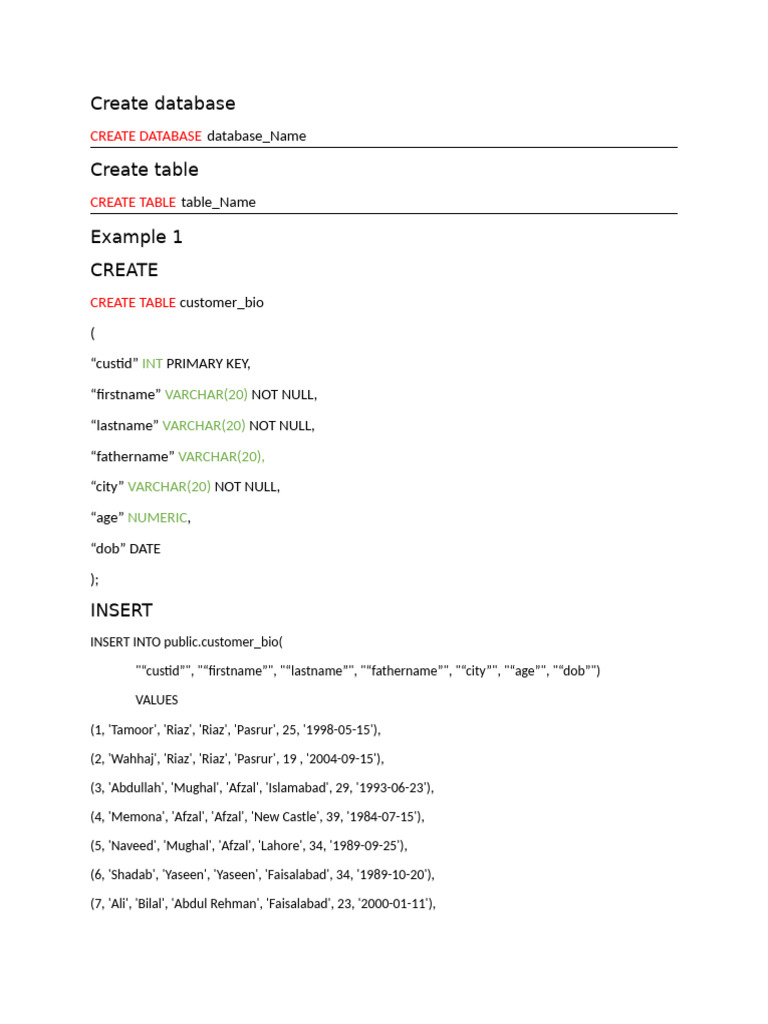 Create database

CREATE DATABASE database_Name

Create table

CREATE TABLE table_Name

Example 1

CREATE

CREATE TABLE customer_bio

(

"custid" INT PRIMARY KEY,

"firstname" VARCHAR(20) NOT NULL,

"lastname" VARCHAR(20) NOT NULL,

"fathername" VARCHAR(20),

"city" VARCHAR(20) NOT NULL,

"age" NUMERIC,

"dob" DATE

);

INSERT

INSERT INTO public.customer_bio(

""custid"", ""firstname"", ""lastname"", ""fathername"", ""city"", ""age"", ""dob"")

VALUES

(1, 'Tamoor', 'Riaz', 'Riaz', 'Pasrur', 25, '1998-05-15'),

(2, 'Wahhaj', 'Riaz', 'Riaz', 'Pasrur', 19 , '2004-09-15'),

(3, 'Abdullah', 'Mughal', 'Afzal', 'Islamabad', 29, '1993-06-23'),

(4, 'Memona', 'Afzal', 'Afzal', 'New Castle', 39, '1984-07-15'),

(5, 'Naveed', 'Mughal', 'Afzal', 'Lahore', 34, '1989-09-25'),

(6, 'Shadab', 'Yaseen', 'Yaseen', 'Faisalabad', 34, '1989-10-20'),

(7, 'Ali', 'Bilal', 'Abdul Rehman', 'Faisalabad', 23, '2000-01-11'),